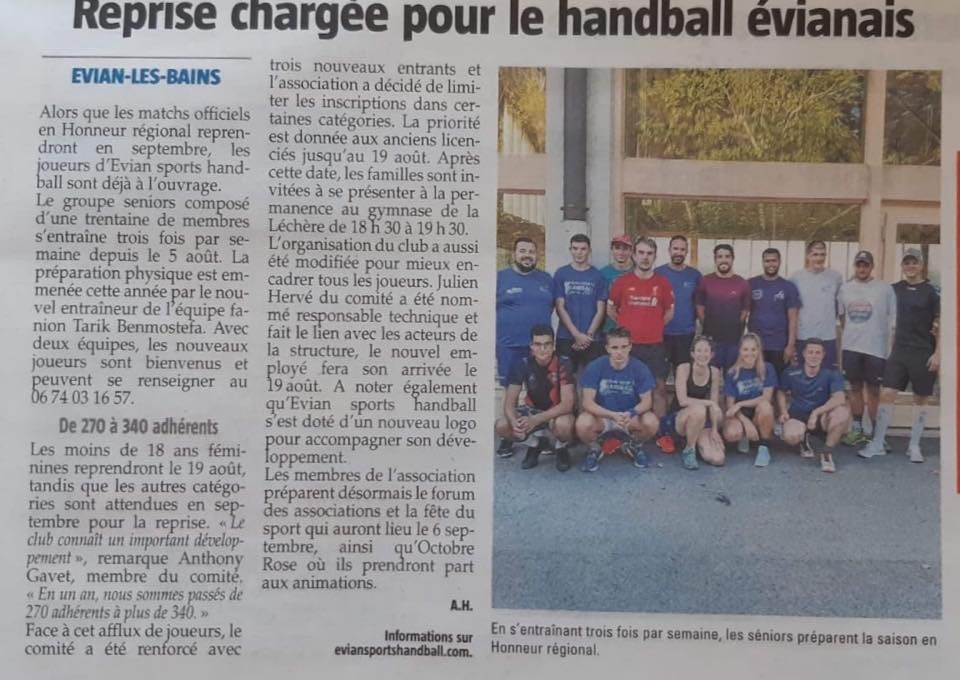 Reprise chargée pour le handball évianais

EVIAN-LES-BAINS

Alors que les matchs officiels en Honneur régional reprendront en septembre, les joueurs d'Evian sports handball sont déjà à l'ouvrage.
Le groupe seniors composé d'une trentaine de membres s'entraîne trois fois par semaine depuis le 5 août. La préparation physique est emmenée cette année par le nouvel entraîneur de l'équipe fanion Tarik Benmostefa. Avec deux équipes, les nouveaux joueurs sont bienvenus et peuvent se renseigner au 06 74 03 16 57.

De 270 à 340 adhérents

Les moins de 18 ans féminines reprendront le 19 août, tandis que les autres catégories sont attendues en septembre pour la reprise. « Le club connaît un important développement », remarque Anthony Gavet, membre du comité. « En un an, nous sommes passés de 270 adhérents à plus de 340. »
Face à cet afflux de joueurs, le comité a été renforcé avec trois nouveaux entrants et l'association a décidé de limiter les inscriptions dans certaines catégories. La priorité est donnée aux anciens licenciés jusqu'au 19 août. Après cette date, les familles sont invitées à se présenter à la permanence au gymnase de la Léchère de 18 h 30 à 19 h 30.
L'organisation du club a aussi été modifiée pour mieux encadrer tous les joueurs. Julien Hervé du comité a été nommé responsable technique et fait le lien avec les acteurs de la structure, le nouvel employé fera son arrivée le 19 août. A noter également qu'Evian sports handball s'est doté d'un nouveau logo pour accompagner son développement.
Les membres de l'association préparent désormais le forum des associations et la fête du sport qui auront lieu le 6 septembre, ainsi qu'Octobre Rose où ils prendront part aux animations.

A.H.

Informations sur eviansportshandball.com.

En s'entraînant trois fois par semaine, les séniors préparent la saison en Honneur régional.